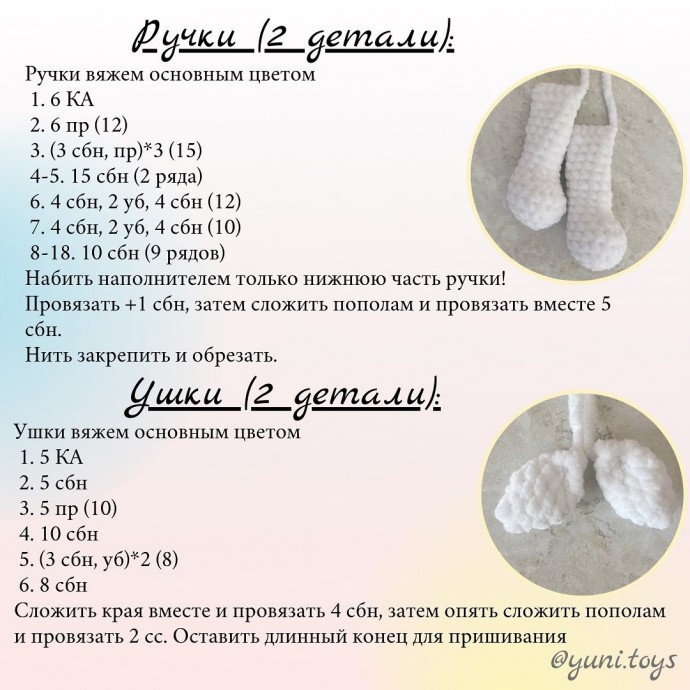 Ручки (2 детали):

Ручки вяжем основным цветом
1. 6 КА
2. 6 пр (12)
3. (3 сбн, пр)*3 (15)
4-5. 15 сбн (2 ряда)
6. 4 сбн, 2 уб, 4 сбн (12)
7. 4 сбн, 2 уб, 4 сбн (10)
8-18. 10 сбн (9 рядов)
Набить наполнителем только нижнюю часть ручки!
Провязать +1 сбн, затем сложить пополам и провязать вместе 5 сбн.
Нить закрепить и обрезать.

Ушки (2 детали):

Ушки вяжем основным цветом
1. 5 КА
2. 5 сбн
3. 5 пр (10)
4. 10 сбн
5. (3 сбн, уб)*2 (8)
6. 8 сбн
Сложить края вместе и провязать 4 сбн, затем опять сложить пополам и провязать 2 сс. Оставить длинный конец для пришивания

@yuni.toys